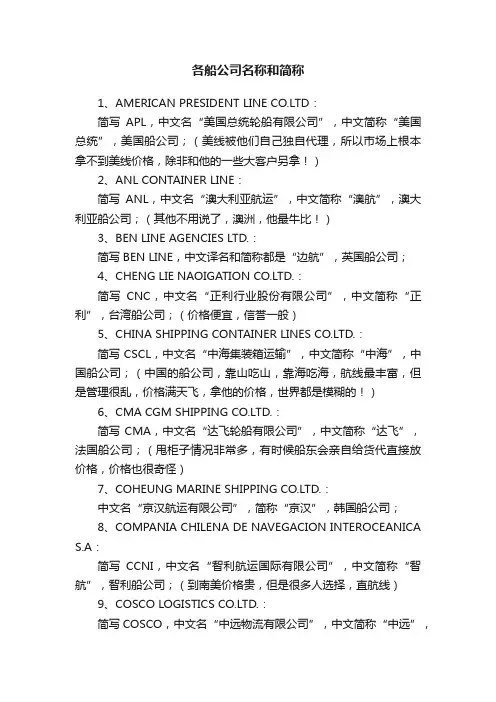 各船公司名称和简称

1、AMERICAN PRESIDENT LINE CO.LTD：

简写 APL，中文名“美国总统轮船有限公司”，中文简称“美国总统”，美国船公司；（美线被他们自己独自代理，所以市场上根本拿不到美线价格，除非和他的一些大客户另拿！）

2、ANL CONTAINER LINE：

简写 ANL，中文名“澳大利亚航运”，中文简称“澳航”，澳大利亚船公司；（其他不用说了，澳洲，他最牛比！）

3、BEN LINE AGENCIES LTD.：

简写 BEN LINE，中文译名和简称都是“边航”，英国船公司；

4、CHENG LIE NAOIGATION CO.LTD.：

简写 CNC，中文名“正利行业股份有限公司”，中文简称“正利”，台湾船公司；（价格便宜，信誉一般）

5、CHINA SHIPPING CONTAINER LINES CO.LTD.：

简写 CSCL，中文名“中海集装箱运输”，中文简称“中海”，中国船公司；（中国的船公司，靠山吃山，靠海吃海，航线最丰富，但是管理很乱，价格满天飞，拿他的价格，世界都是模糊的！）

6、CMA CGM SHIPPING CO.LTD.：

简写 CMA，中文名“达飞轮船有限公司”，中文简称“达飞”，法国船公司；（甩柜子情况非常多，有时候船东会亲自给货代直接放价格，价格也很奇怪）

7、COHEUNG MARINE SHIPPING CO.LTD.：

中文名“京汉航运有限公司”，简称“京汉”，韩国船公司；

8、COMPANIA CHILENA DE NAVEGACION INTEROCEANICA S.A：

简写 CCNI，中文名“智利航运国际有限公司”，中文简称“智航”，智利船公司；（到南美价格贵，但是很多人选择，直航线）

9、COSCO LOGISTICS CO.LTD.：

简写 COSCO，中文名“中远物流有限公司”，中文简称“中远”，